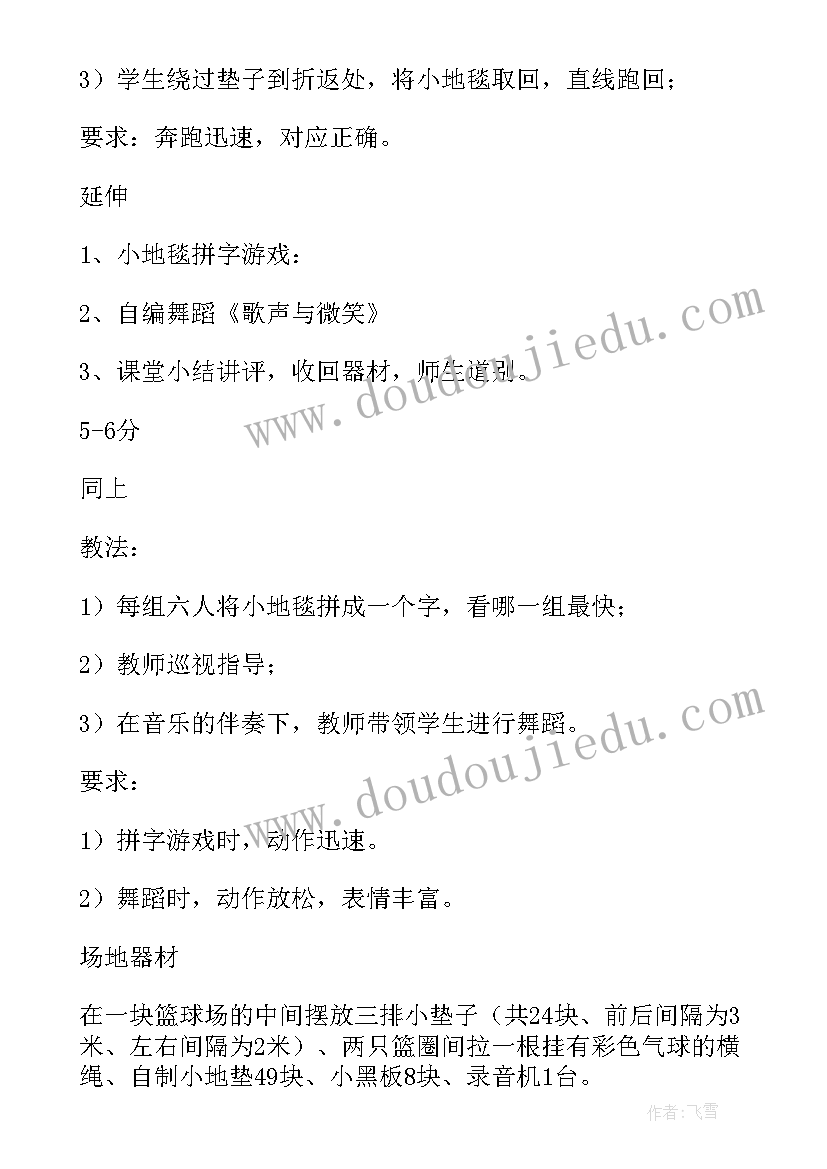 3）学生绕过垫子到折返处，将小地毯取回，直线跑回；

要求：奔跑迅速，对应正确。

延伸

1、小地毯拼字游戏：

2、自编舞蹈《歌声与微笑》

3、课堂小结讲评，收回器材，师生道别。

5-6分

同上

教法：

1）每组六人将小地毯拼成一个字，看哪一组最快；

2）教师巡视指导；

3）在音乐的伴奏下，教师带领学生进行舞蹈。

要求：

1）拼字游戏时，动作迅速。

2）舞蹈时，动作放松，表情丰富。

场地器材

在一块篮球场的中间摆放三排小垫子（共24块、前后间隔为3米、左右间隔为2米）、两只篮圈间拉一根挂有彩色气球的横绳、自制小地垫49块、小黑板8块、录音机1台。

www.doudoujiedu.com

www.doudoujiedu.com

作者：飞雪